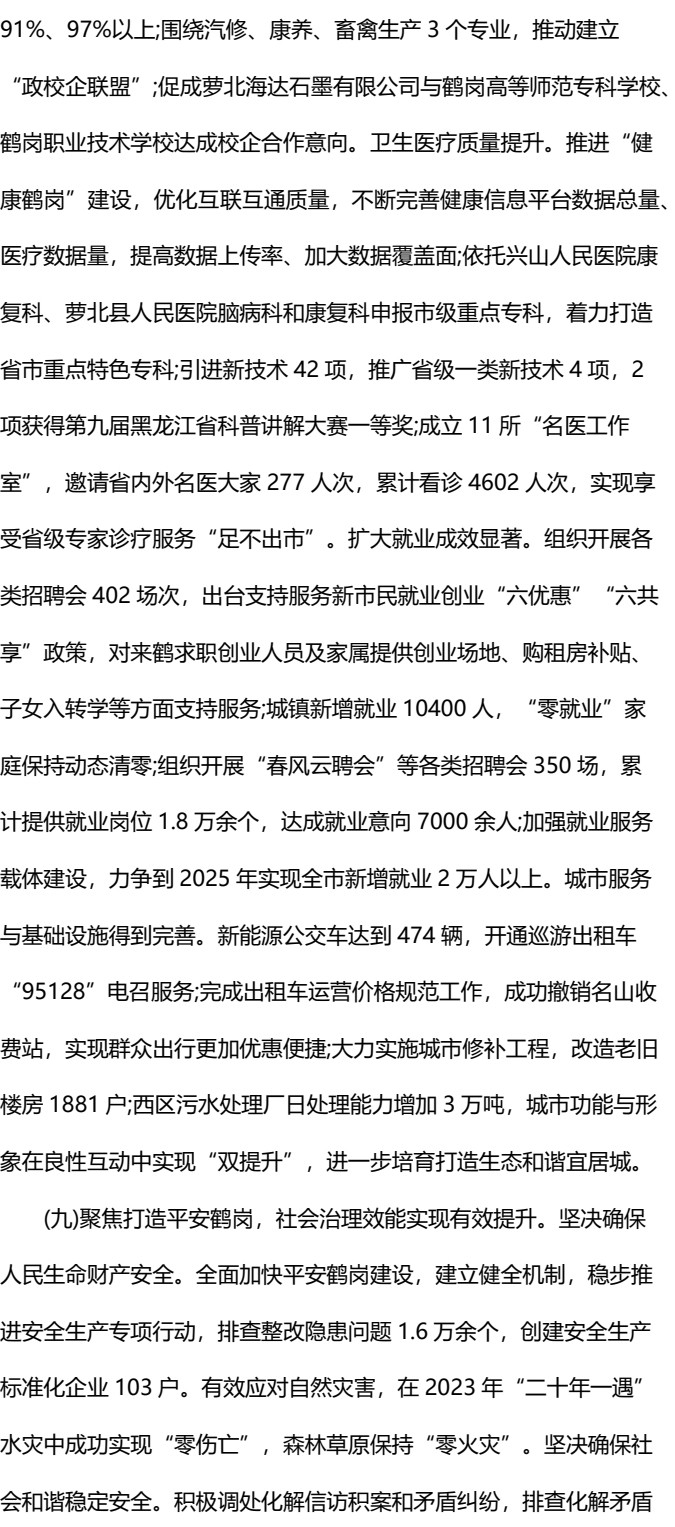 91%、97%以上;围绕汽修、康养、畜禽生产 3 个专业，推动建立“政校企联盟”;促成萝北海达石墨有限公司与鹤岗高等师范专科学校、鹤岗职业技术学校达成校企合作意向。卫生医疗质量提升。推进“健康鹤岗”建设，优化互联互通质量，不断完善健康信息平台数据总量、医疗数据量，提高数据上传率、加大数据覆盖面;依托兴山人民医院康复科、萝北县人民医院脑病科和康复科申报市级重点专科，着力打造省市重点特色专科;引进新技术 42 项，推广省级一类新技术 4 项，2 项获得第九届黑龙江省科普讲解大赛一等奖;成立 11 所“名医工作室”，邀请省内外名医大家 277 人次，累计看诊 4602 人次，实现享受省级专家诊疗服务“足不出市”。扩大就业成效显著。组织开展各类招聘会 402 场次，出台支持服务新市民就业创业“六优惠”“六共享”政策，对来鹤求职创业人员及家属提供创业场地、购租房补贴、子女入转学等方面支持服务;城镇新增就业 10400 人，“零就业”家庭保持动态清零;组织开展“春风云聘会”等各类招聘会 350 场，累计提供就业岗位 1.8 万余个，达成就业意向 7000 余人;加强就业服务载体建设，力争到 2025 年实现全市新增就业 2 万人以上。城市服务与基础设施得到完善。新能源公交车达到 474 辆，开通巡游出租车“95128”电召服务;完成出租车运营价格规范工作，成功撤销名山收费站，实现群众出行更加优惠便捷;大力实施城市修补工程，改造老旧楼房 1881 户;西区污水处理厂日处理能力增加 3 万吨，城市功能与形象在良性互动中实现“双提升”，进一步培育打造生态和谐宜居城。

(九)聚焦打造平安鹤岗，社会治理效能实现有效提升。坚决确保人民生命财产安全。全面加快平安鹤岗建设，建立健全机制，稳步推进安全生产专项行动，排查整改隐患问题 1.6 万余个，创建安全生产标准化企业 103 户。有效应对自然灾害，在 2023 年“二十年一遇”水灾中成功实现“零伤亡”，森林草原保持“零火灾”。坚决确保社会和谐稳定安全。积极调处化解信访积案和矛盾纠纷，排查化解矛盾